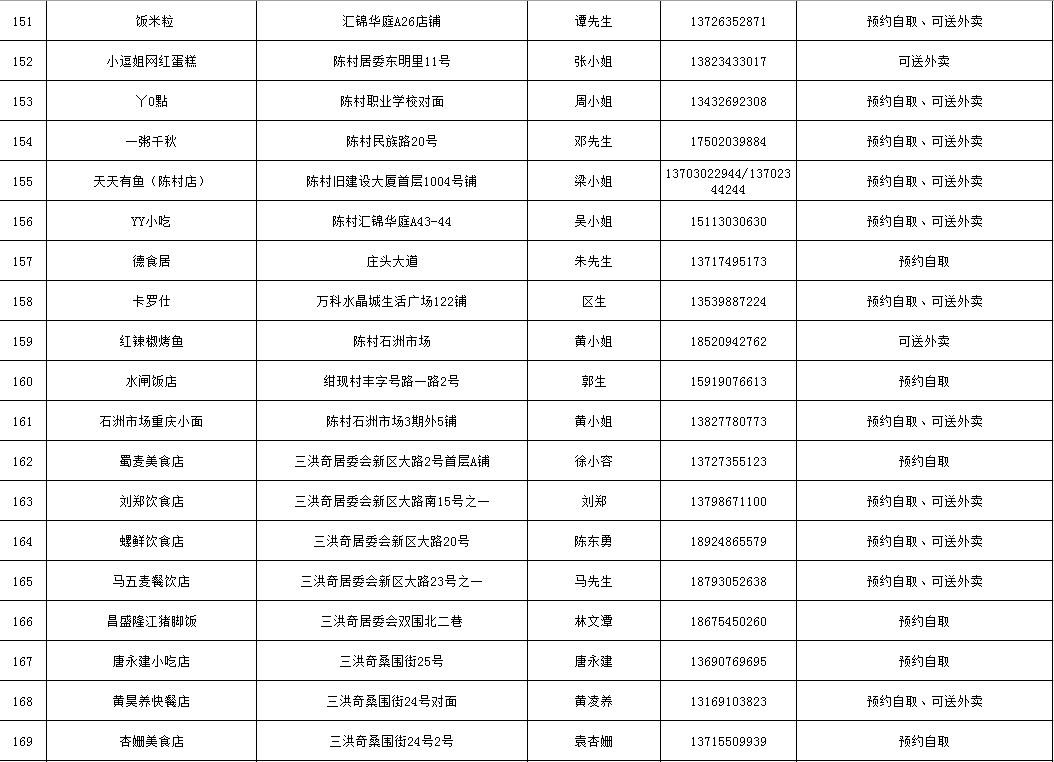 | 151 | 饭米粒 | 汇锦华庭A26店铺 | 谭先生 | 13726352871 | 预约自取、可送外卖 |
|---|---|---|---|---|---|
| 152 | 小逗姐网红蛋糕 | 陈村居委东明里11号 | 张小姐 | 13823433017 | 可送外卖 |
| 153 | 丫0點 | 陈村职业学校对面 | 周小姐 | 13432692308 | 预约自取、可送外卖 |
| 154 | 一粥千秋 | 陈村民族路20号 | 邓先生 | 17502039884 | 预约自取、可送外卖 |
| 155 | 天天有鱼（陈村店） | 陈村旧建设大厦首层1004号铺 | 梁小姐 | 13703022944/13702344244 | 预约自取、可送外卖 |
| 156 | YY小吃 | 陈村汇锦华庭A43-44 | 吴小姐 | 15113030630 | 预约自取、可送外卖 |
| 157 | 德食居 | 庄头大道 | 朱先生 | 13717495173 | 预约自取 |
| 158 | 卡罗仕 | 万科水晶城生活广场122铺 | 区生 | 13539887224 | 预约自取、可送外卖 |
| 159 | 红辣椒烤鱼 | 陈村石洲市场 | 黄小姐 | 18520942762 | 可送外卖 |
| 160 | 水闸饭店 | 绀现村丰字号路一路2号 | 郭生 | 15919076613 | 预约自取 |
| 161 | 石洲市场重庆小面 | 陈村石洲市场3期外5铺 | 黄小姐 | 13827780773 | 预约自取、可送外卖 |
| 162 | 蜀麦美食店 | 三洪奇居委会新区大路2号首层A铺 | 徐小容 | 13727355123 | 预约自取 |
| 163 | 刘郑饮食店 | 三洪奇居委会新区大路南15号之一 | 刘郑 | 13798671100 | 预约自取、可送外卖 |
| 164 | 螺鲜饮食店 | 三洪奇居委会新区大路20号 | 陈东勇 | 18924865579 | 预约自取、可送外卖 |
| 165 | 马五麦餐饮店 | 三洪奇居委会新区大路23号之一 | 马先生 | 18793052638 | 预约自取、可送外卖 |
| 166 | 昌盛隆江猪脚饭 | 三洪奇居委会双围北二巷 | 林文潭 | 18675450260 | 预约自取 |
| 167 | 唐永建小吃店 | 三洪奇桑围街25号 | 唐永建 | 13690769695 | 预约自取 |
| 168 | 黄昊养快餐店 | 三洪奇桑围街24号对面 | 黄凌养 | 13169103823 | 预约自取、可送外卖 |
| 169 | 杏姗美食店 | 三洪奇桑围街24号2号 | 袁杏姗 | 13715509939 | 预约自取 |